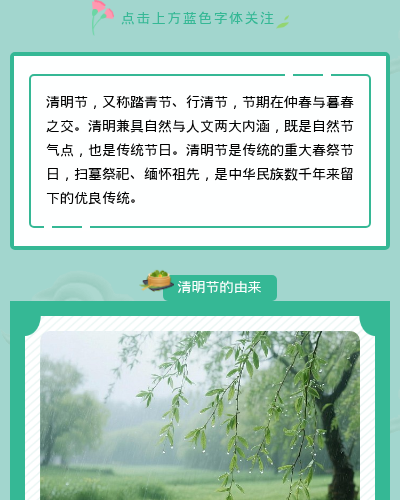 点击上方蓝色字体关注

清明节，又称踏青节、行清节，节期在仲春与暮春之交。清明兼具自然与人文两大内涵，既是自然节气点，也是传统节日。清明节是传统的重大春祭节日，扫墓祭祀、缅怀祖先，是中华民族数千年来留下的优良传统。

清明节的由来